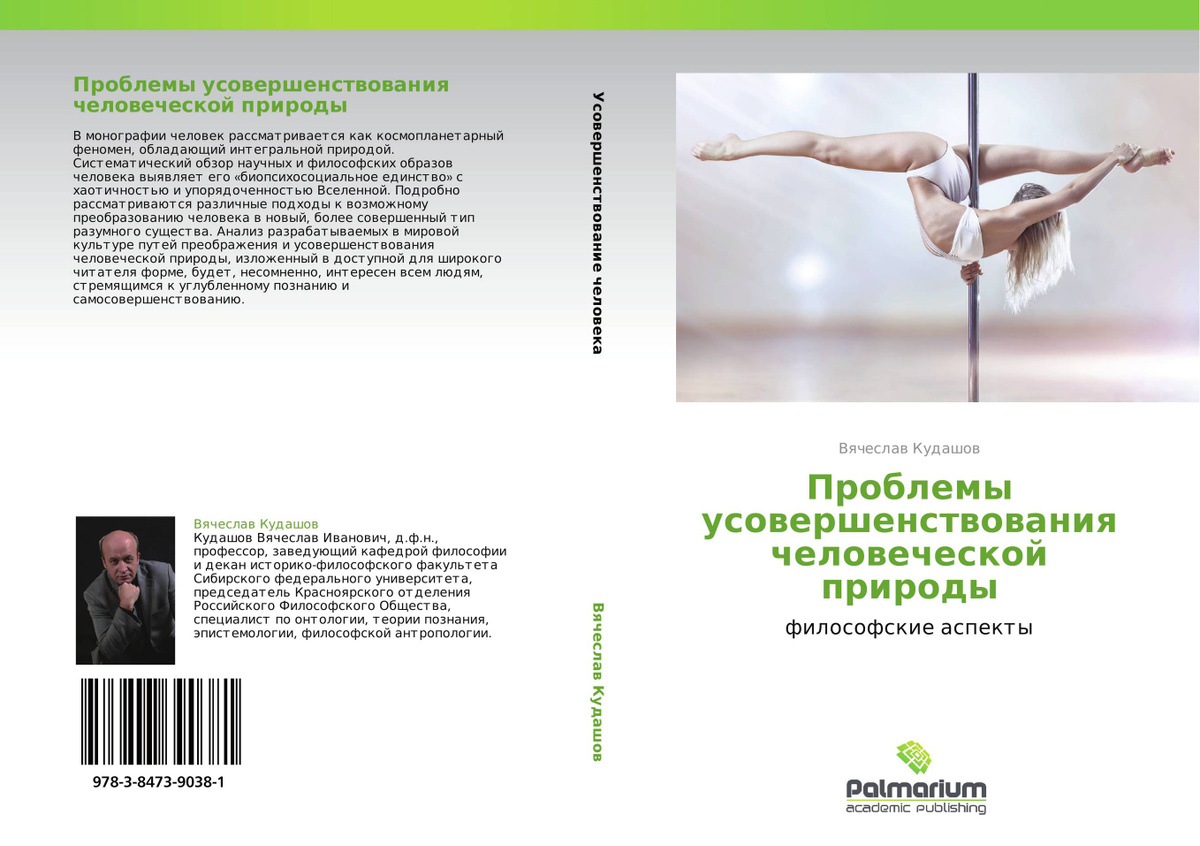 Проблемы усовершенствования человеческой природы

В монографии человек рассматривается как космопланетарный феномен, обладающий интегральной природой. Систематический обзор научных и философских образов человека выявляет его «биопсихосоциальное единство» с хаотичностью и упорядоченностью Вселенной. Подробно рассматриваются различные подходы к возможному преобразованию человека в новый, более совершенный тип разумного существа. Анализ разрабатываемых в мировой культуре путей преображения и усовершенствования человеческой природы, изложенный в доступной для широкого читателя форме, будет, несомненно, интересен всем людям, стремящимся к углубленному познанию и самосовершенствованию.

Вячеслав Кудашов

Кудашов Вячеслав Иванович, д.ф.н., профессор, заведующий кафедрой философии и декан историко-философского факультета Сибирского федерального университета, председатель Красноярского отделения Российского Философского Общества, специалист по онтологии, теории познания, эпистемологии, философской антропологии.

978-3-8473-9038-1

Усовершенствование человека

Вячеслав Кудашов

Вячеслав Кудашов

Проблемы усовершенствования человеческой природы

философские аспекты

Palmarium
academic publishing